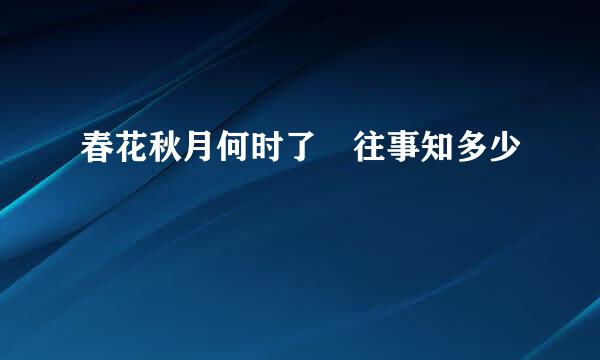 春花秋月何时了　往事知多少